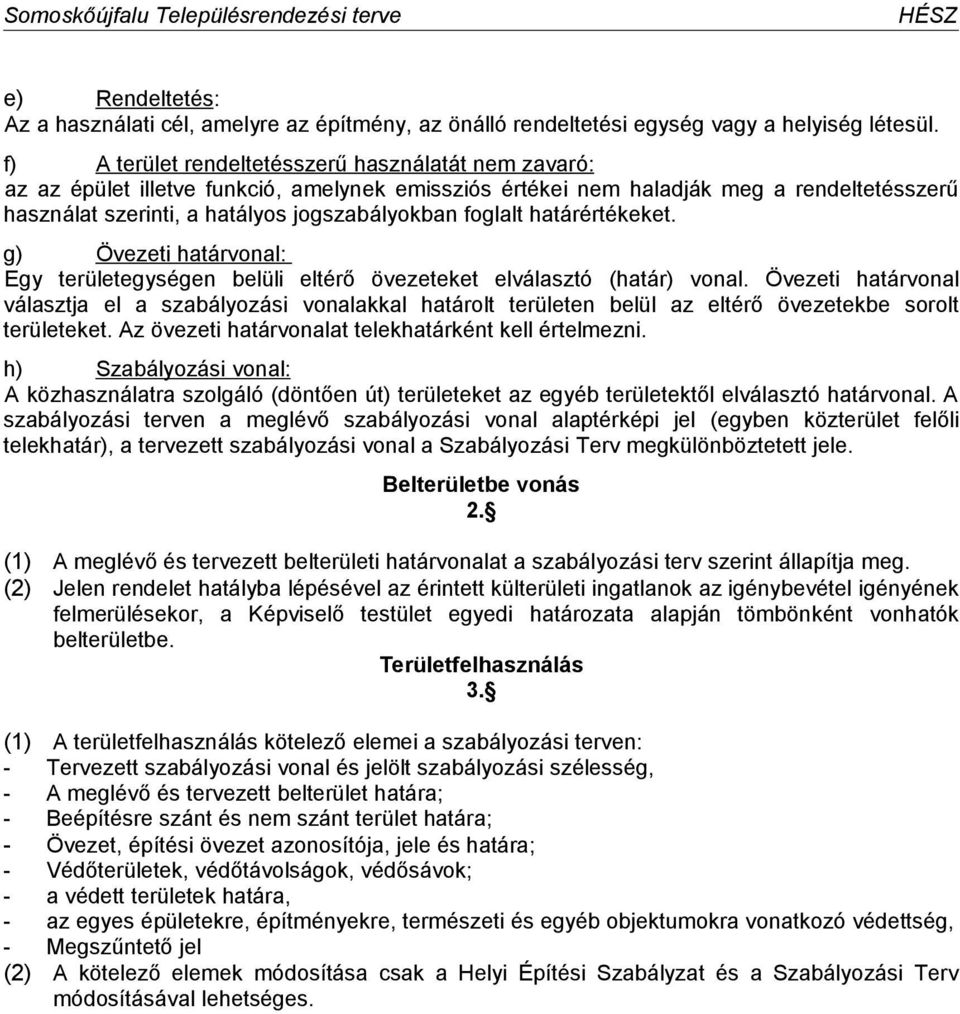 Somoskőújfalu Településrendezési terve HÉSZ

e) Rendeltetés:
Az a használati cél, amelyre az építmény, az önálló rendeltetési egység vagy a helyiség létesül.

f) A terület rendeltetésszerű használatát nem zavaró:
az az épület illetve funkció, amelynek emissziós értékei nem haladják meg a rendeltetésszerű használat szerinti, a hatályos jogszabályokban foglalt határértékeket.

g) Övezeti határvonal:
Egy területegységen belüli eltérő övezeteket elválasztó (határ) vonal. Övezeti határvonal választja el a szabályozási vonalakkal határolt területen belül az eltérő övezetekbe sorolt területeket. Az övezeti határvonalat telekhatárként kell értelmezni.

h) Szabályozási vonal:
A közhasználatra szolgáló (döntően út) területeket az egyéb területektől elválasztó határvonal. A szabályozási terven a meglévő szabályozási vonal alaptérképi jel (egyben közterület felőli telekhatár), a tervezett szabályozási vonal a Szabályozási Terv megkülönböztetett jele.

Belterületbe vonás
2.§

(1) A meglévő és tervezett belterületi határvonalat a szabályozási terv szerint állapítja meg.
(2) Jelen rendelet hatályba lépésével az érintett külterületi ingatlanok az igénybevétel igényének felmerülésekor, a Képviselő testület egyedi határozata alapján tömbönként vonhatók belterületbe.

Területfelhasználás
3.§

(1) A területfelhasználás kötelező elemei a szabályozási terven:
- Tervezett szabályozási vonal és jelölt szabályozási szélesség,
- A meglévő és tervezett belterület határa;
- Beépítésre szánt és nem szánt terület határa;
- Övezet, építési övezet azonosítója, jele és határa;
- Védőterületek, védőtávolságok, védősávok;
- a védett területek határa,
- az egyes épületekre, építményekre, természeti és egyéb objektumokra vonatkozó védettség,
- Megszűntető jel
(2) A kötelező elemek módosítása csak a Helyi Építési Szabályzat és a Szabályozási Terv módosításával lehetséges.